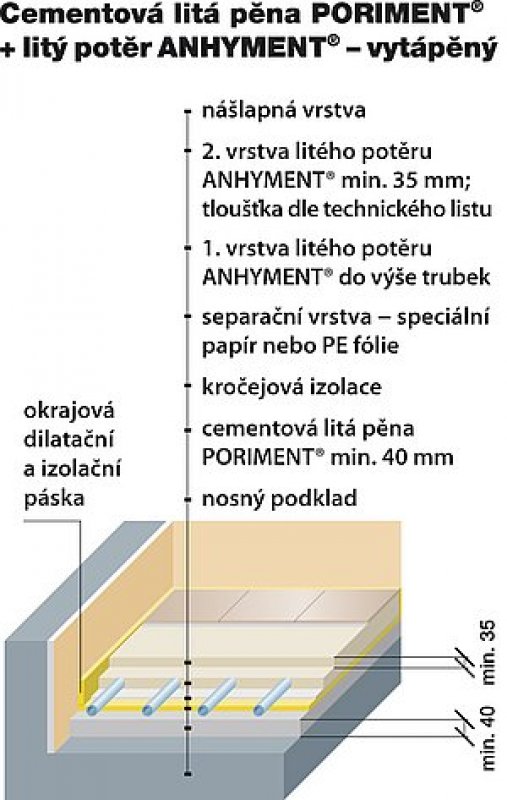 Cementová litá pěna PORIMENT®
+ litý potěr ANHYMENT® – vytápěný

nášlapná vrstva

2. vrstva litého potěru ANHYMENT® min. 35 mm; tloušťka dle technického listu

1. vrstva litého potěru ANHYMENT® do výše trubek

separační vrstva – speciální papír nebo PE fólie

kročejová izolace

cementová litá pěna PORIMENT® min. 40 mm

nosný podklad

okrajová dilatační a izolační páska

min. 35

min. 40